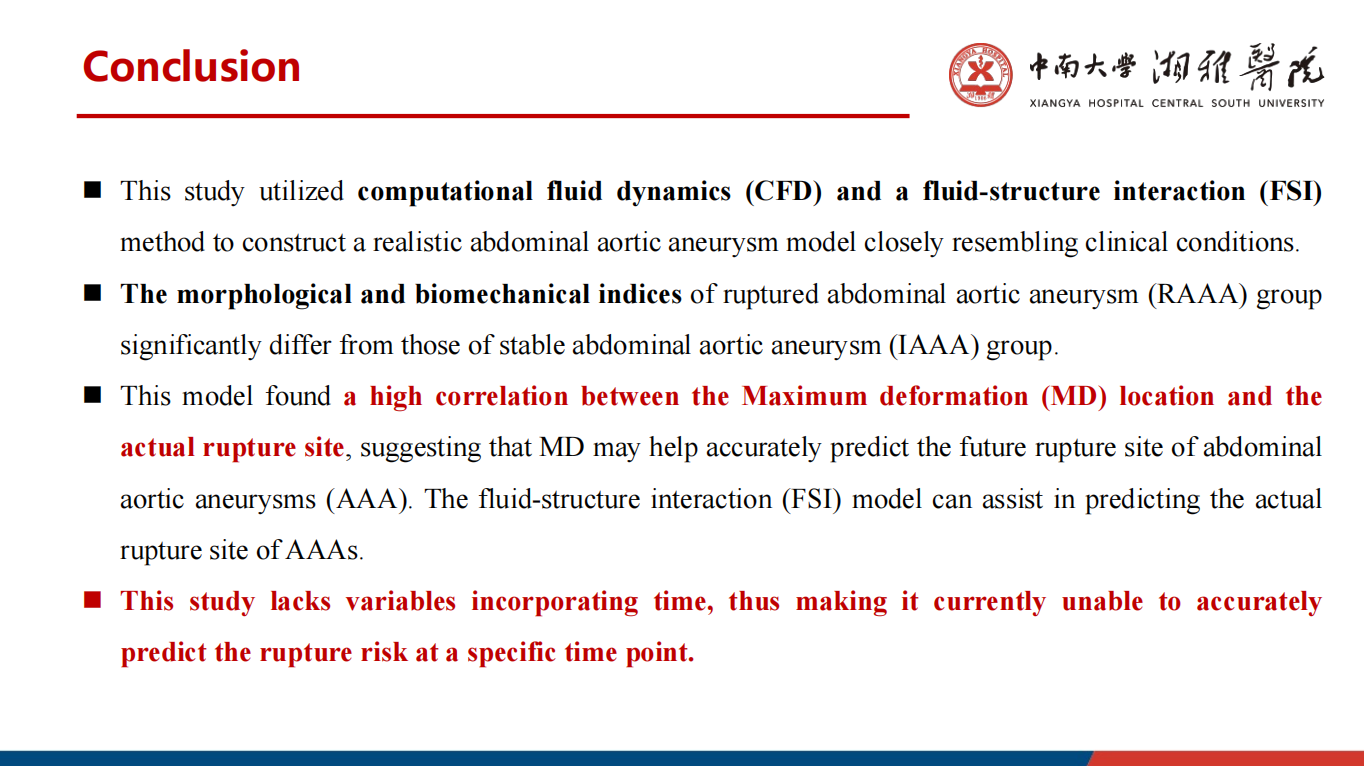 Conclusion

中南大學 湘雅醫院
XIANGYA HOSPITAL CENTRAL SOUTH UNIVERSITY

■ This study utilized computational fluid dynamics (CFD) and a fluid-structure interaction (FSI) method to construct a realistic abdominal aortic aneurysm model closely resembling clinical conditions.

■ The morphological and biomechanical indices of ruptured abdominal aortic aneurysm (RAAA) group significantly differ from those of stable abdominal aortic aneurysm (IAAA) group.

■ This model found a high correlation between the Maximum deformation (MD) location and the actual rupture site, suggesting that MD may help accurately predict the future rupture site of abdominal aortic aneurysms (AAA). The fluid-structure interaction (FSI) model can assist in predicting the actual rupture site of AAAs.

■ This study lacks variables incorporating time, thus making it currently unable to accurately predict the rupture risk at a specific time point.